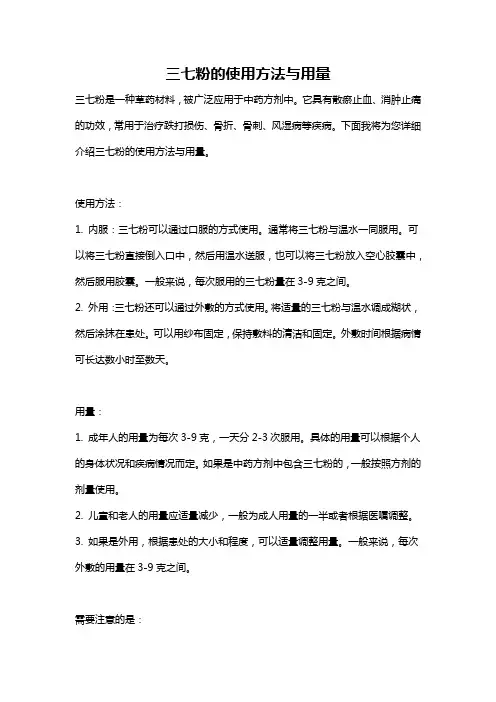 三七粉的使用方法与用量

三七粉是一种草药材料，被广泛应用于中药方剂中。它具有散瘀止血、消肿止痛的功效，常用于治疗跌打损伤、骨折、骨刺、风湿病等疾病。下面我将为您详细介绍三七粉的使用方法与用量。

使用方法：

1. 内服：三七粉可以通过口服的方式使用。通常将三七粉与温水一同服用。可以将三七粉直接倒入口中，然后用温水送服，也可以将三七粉放入空心胶囊中，然后服用胶囊。一般来说，每次服用的三七粉量在 3-9 克之间。

2. 外用：三七粉还可以通过外敷的方式使用。将适量的三七粉与温水调成糊状，然后涂抹在患处。可以用纱布固定，保持敷料的清洁和固定。外敷时间根据病情可长达数小时至数天。

用量：

1. 成年人的用量为每次 3-9 克，一天分 2-3 次服用。具体的用量可以根据个人的身体状况和疾病情况而定。如果是中药方剂中包含三七粉的，一般按照方剂的剂量使用。

2. 儿童和老人的用量应适量减少，一般为成人用量的一半或者根据医嘱调整。

3. 如果是外用，根据患处的大小和程度，可以适量调整用量。一般来说，每次外敷的用量在 3-9 克之间。

需要注意的是：